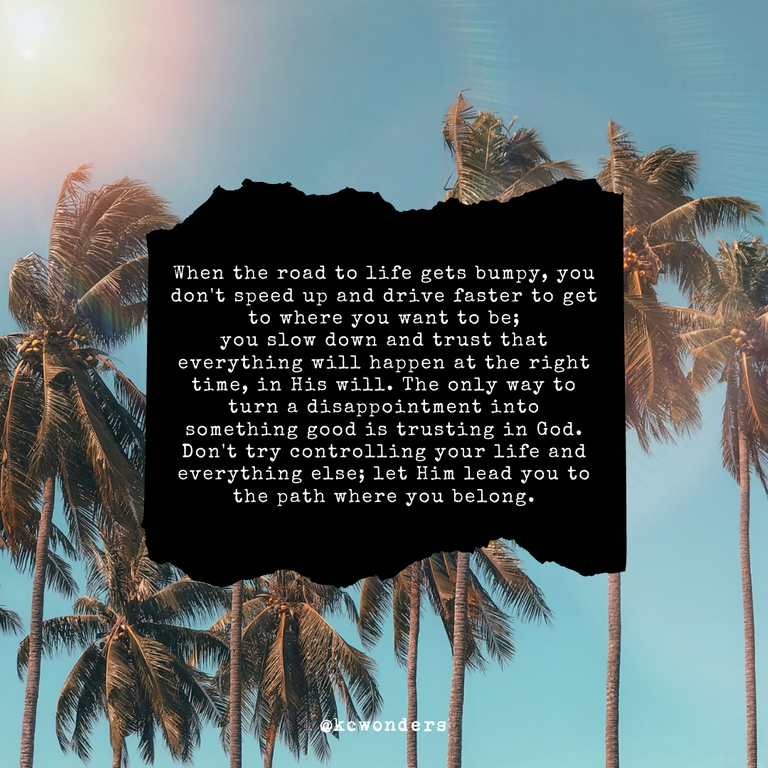 When the road to life gets bumpy, you don't speed up and drive faster to get to where you want to be;
you slow down and trust that everything will happen at the right time, in His will. The only way to turn a disappointment into something good is trusting in God. Don't try controlling your life and everything else; let Him lead you to the path where you belong.

@kcwonders